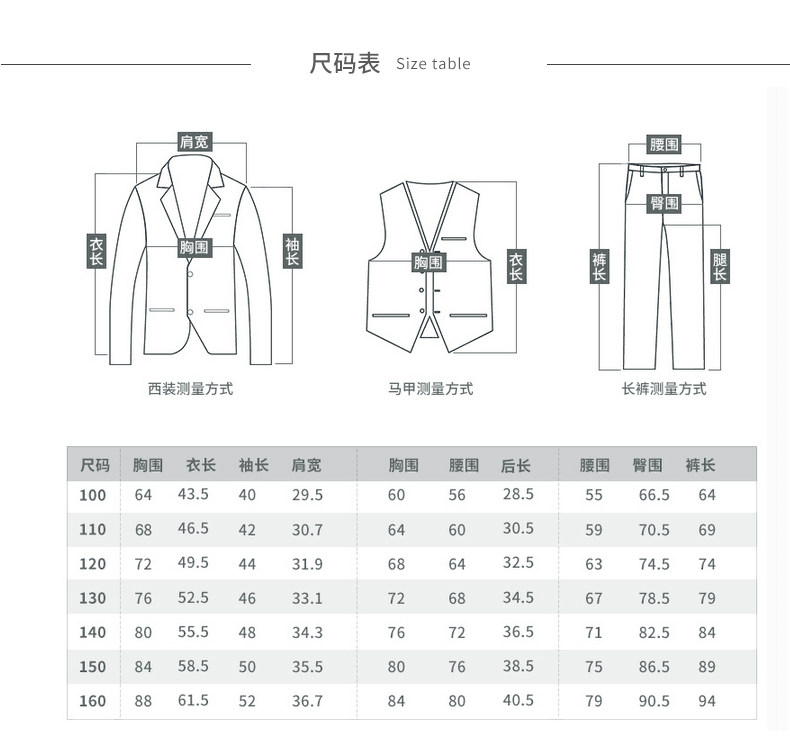 尺码表 Size table

肩宽
衣长
胸围
袖长
西装测量方式

胸围
衣长
马甲测量方式

腰围
臀围
裤长
腿长
长裤测量方式

| 尺码 | 胸围 | 衣长 | 袖长 | 肩宽 | 胸围 | 腰围 | 后长 | 腰围 | 臀围 | 裤长 |
|---|---|---|---|---|---|---|---|---|---|---|
| 100 | 64 | 43.5 | 40 | 29.5 | 60 | 56 | 28.5 | 55 | 66.5 | 64 |
| 110 | 68 | 46.5 | 42 | 30.7 | 64 | 60 | 30.5 | 59 | 70.5 | 69 |
| 120 | 72 | 49.5 | 44 | 31.9 | 68 | 64 | 32.5 | 63 | 74.5 | 74 |
| 130 | 76 | 52.5 | 46 | 33.1 | 72 | 68 | 34.5 | 67 | 78.5 | 79 |
| 140 | 80 | 55.5 | 48 | 34.3 | 76 | 72 | 36.5 | 71 | 82.5 | 84 |
| 150 | 84 | 58.5 | 50 | 35.5 | 80 | 76 | 38.5 | 75 | 86.5 | 89 |
| 160 | 88 | 61.5 | 52 | 36.7 | 84 | 80 | 40.5 | 79 | 90.5 | 94 |